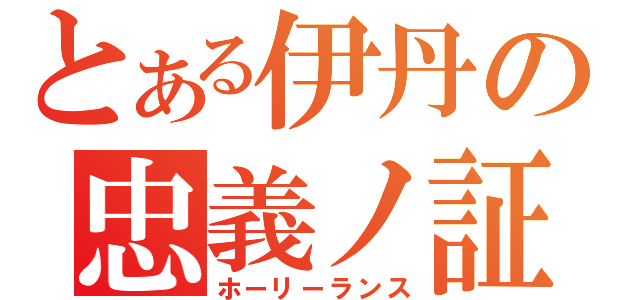 とある伊丹の

忠義ノ証
ホーリーランス